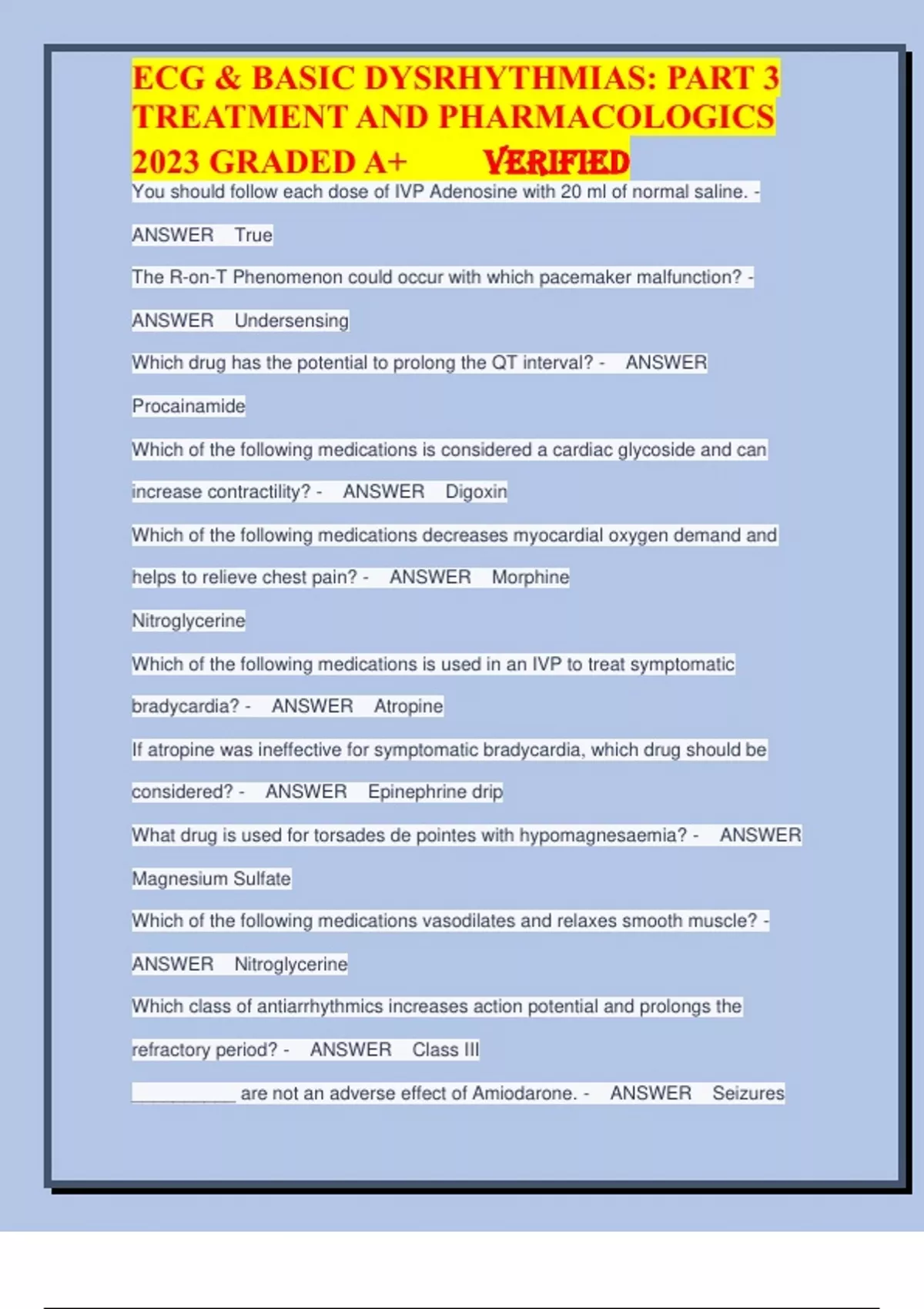 ECG & BASIC DYSRHYTHMIAS: PART 3 TREATMENT AND PHARMACOLOGICS 2023 GRADED A+ VERIFIED

You should follow each dose of IVP Adenosine with 20 ml of normal saline. - ANSWER True

The R-on-T Phenomenon could occur with which pacemaker malfunction? - ANSWER Undersensing

Which drug has the potential to prolong the QT interval? - ANSWER Procainamide

Which of the following medications is considered a cardiac glycoside and can increase contractility? - ANSWER Digoxin

Which of the following medications decreases myocardial oxygen demand and helps to relieve chest pain? - ANSWER Morphine Nitroglycerine

Which of the following medications is used in an IVP to treat symptomatic bradycardia? - ANSWER Atropine

If atropine was ineffective for symptomatic bradycardia, which drug should be considered? - ANSWER Epinephrine drip

What drug is used for torsades de pointes with hypomagnesaemia? - ANSWER Magnesium Sulfate

Which of the following medications vasodilates and relaxes smooth muscle? - ANSWER Nitroglycerine

Which class of antiarrhythmics increases action potential and prolongs the refractory period? - ANSWER Class III

__________ are not an adverse effect of Amiodarone. - ANSWER Seizures